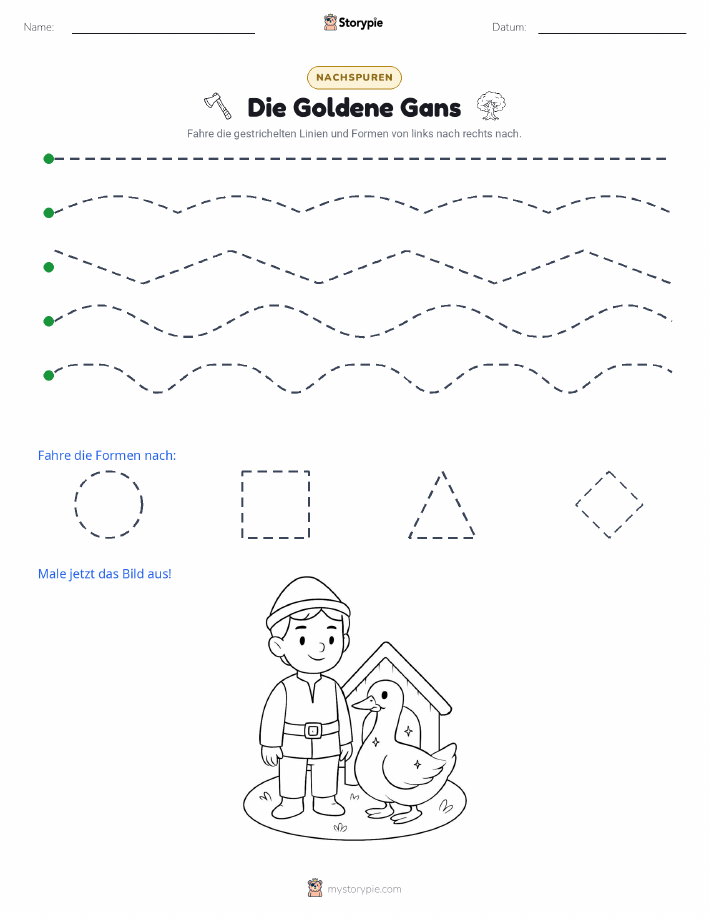 Name:

Storypie

Datum:

NACHSPUREN

Die Goldene Gans

Fahre die gestrichelten Linien und Formen von links nach rechts nach.

Fahre die Formen nach:

Male jetzt das Bild aus!

mystorypie.com